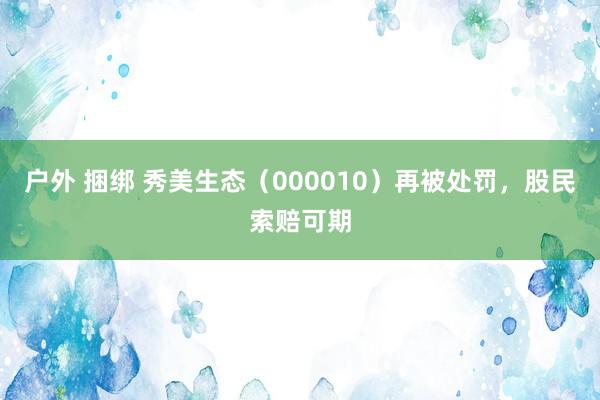 户外 捆绑 秀美生态（000010）再被处罚，股民索赔可期